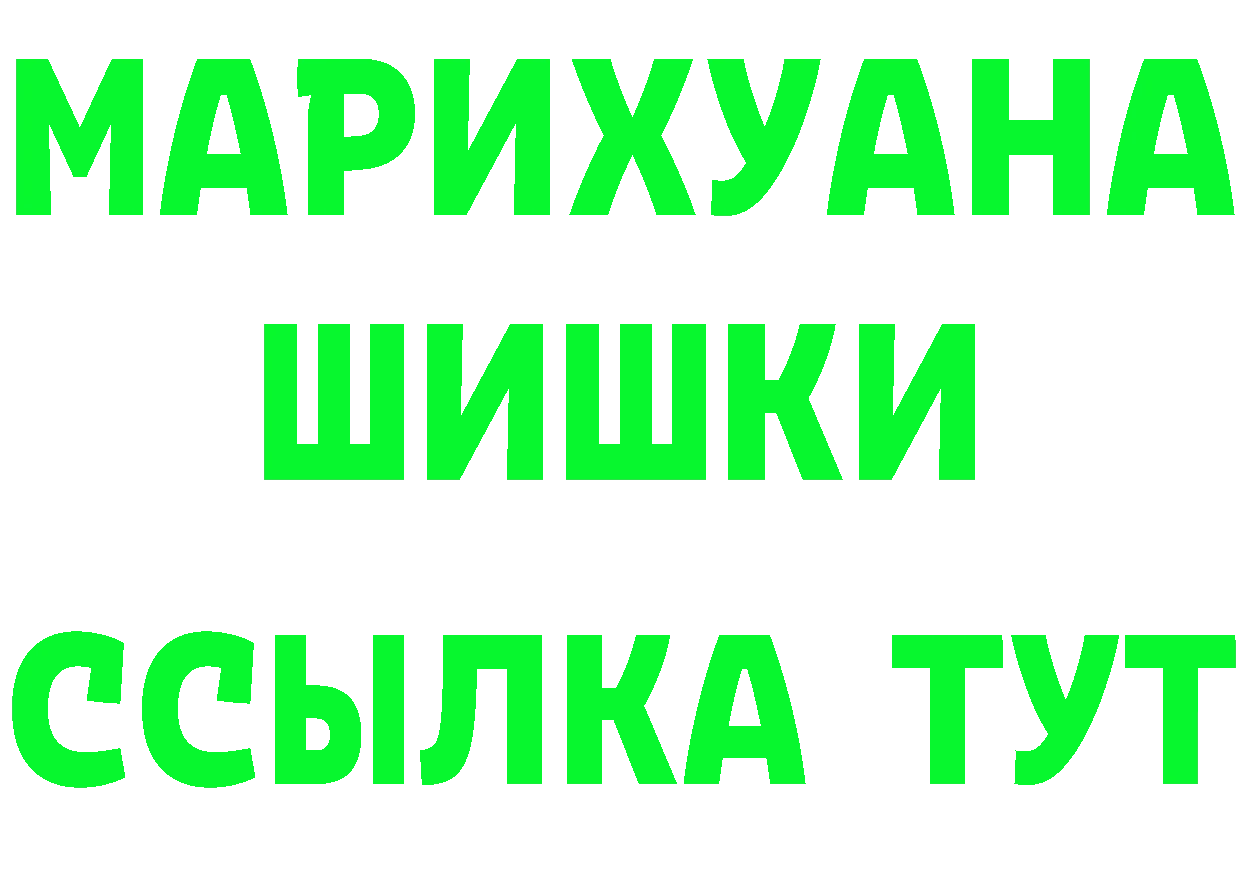 МАРИХУАНА
ШИШКИ
ССЫЛКА ТУТ